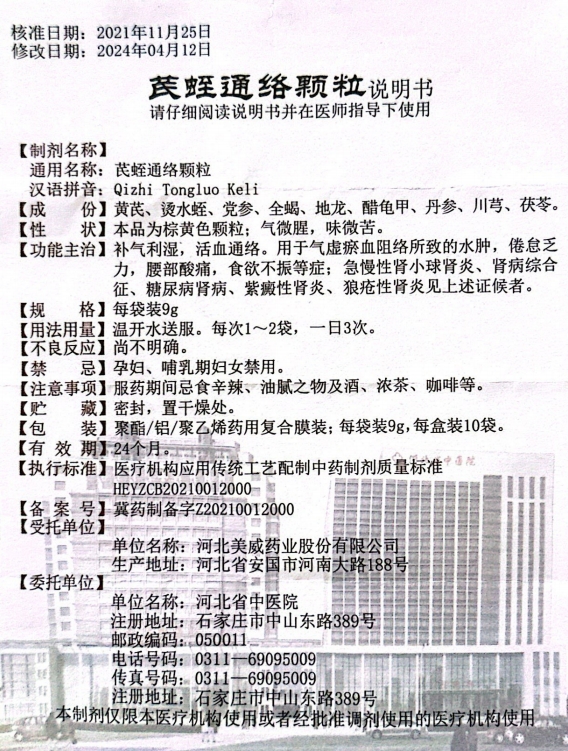 核准日期：2021年11月25日
修改日期：2024年04月12日

芪蛭通络颗粒说明书
请仔细阅读说明书并在医师指导下使用

【制剂名称】
通用名称：芪蛭通络颗粒
汉语拼音：Qizhi Tongluo Keli
【成　　份】黄芪、烫水蛭、党参、全蝎、地龙、醋龟甲、丹参、川芎、茯苓。
【性　　状】本品为棕黄色颗粒；气微腥，味微苦。
【功能主治】补气利湿，活血通络。用于气虚瘀血阻络所致的水肿，倦怠乏力，腰部酸痛，食欲不振等症；急慢性肾小球肾炎、肾病综合征、糖尿病肾病、紫癜性肾炎、狼疮性肾炎见上述证候者。
【规　　格】每袋装9g
【用法用量】温开水送服。每次1～2袋，一日3次。
【不良反应】尚不明确。
【禁　　忌】孕妇、哺乳期妇女禁用。
【注意事项】服药期间忌食辛辣、油腻之物及酒、浓茶、咖啡等。
【贮　　藏】密封，置干燥处。
【包　　装】聚酯/铝/聚乙烯药用复合膜装；每袋装9g，每盒装10袋。
【有 效 期】24个月。
【执行标准】医疗机构应用传统工艺配制中药制剂质量标准 HEYZCB20210012000
【备 案 号】冀药制备字Z20210012000
【受托单位】
单位名称：河北美威药业股份有限公司
生产地址：河北省安国市河南大路188号
【委托单位】
单位名称：河北省中医院
注册地址：石家庄市中山东路389号
邮政编码：050011
电话号码：0311—69095009
传真号码：0311—69095009
注册地址：石家庄市中山东路389号
本制剂仅限本医疗机构使用或者经批准调剂使用的医疗机构使用